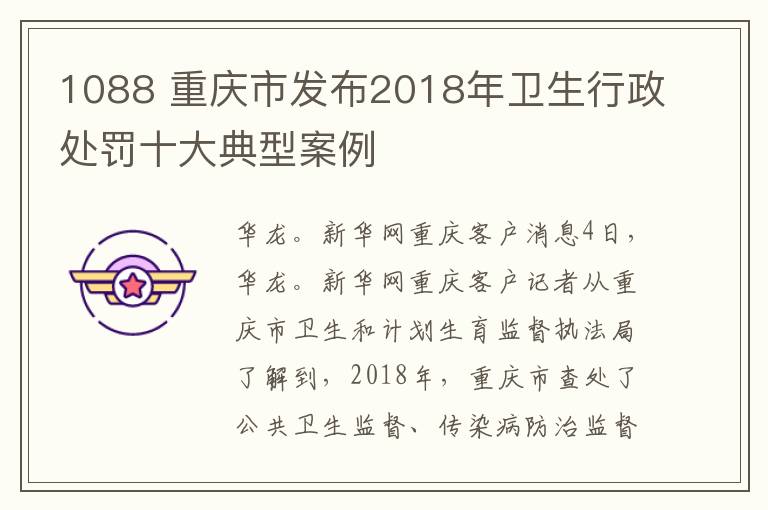 1088 重庆市发布2018年卫生行政处罚十大典型案例

华龙。新华网重庆客户消息4日，华龙。新华网重庆客户记者从重庆市卫生和计划生育监督执法局了解到，2018年，重庆市查处了公共卫生监督、传染病防治监督